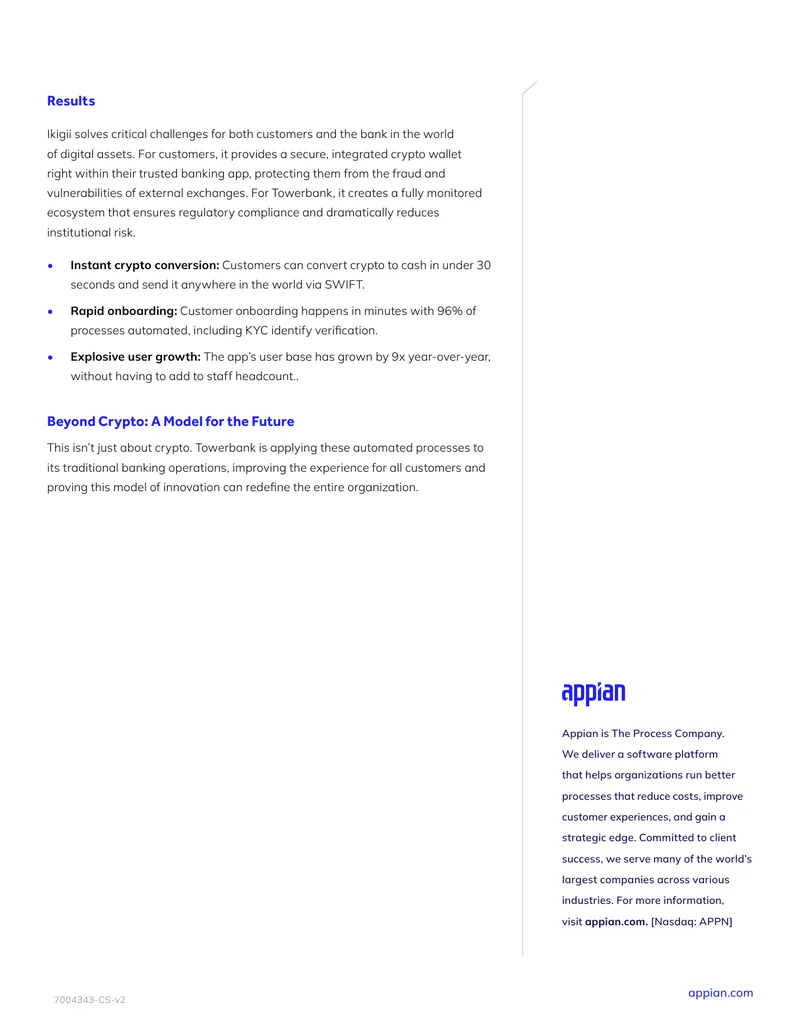 Results

Ikigii solves critical challenges for both customers and the bank in the world of digital assets. For customers, it provides a secure, integrated crypto wallet right within their trusted banking app, protecting them from the fraud and vulnerabilities of external exchanges. For Towerbank, it creates a fully monitored ecosystem that ensures regulatory compliance and dramatically reduces institutional risk.

• Instant crypto conversion: Customers can convert crypto to cash in under 30 seconds and send it anywhere in the world via SWIFT.
• Rapid onboarding: Customer onboarding happens in minutes with 96% of processes automated, including KYC identify verification.
• Explosive user growth: The app's user base has grown by 9x year-over-year, without having to add to staff headcount..

Beyond Crypto: A Model for the Future

This isn't just about crypto. Towerbank is applying these automated processes to its traditional banking operations, improving the experience for all customers and proving this model of innovation can redefine the entire organization.

appian

Appian is The Process Company. We deliver a software platform that helps organizations run better processes that reduce costs, improve customer experiences, and gain a strategic edge. Committed to client success, we serve many of the world's largest companies across various industries. For more information, visit appian.com. [Nasdaq: APPN]

7004343-CS-v2

appian.com